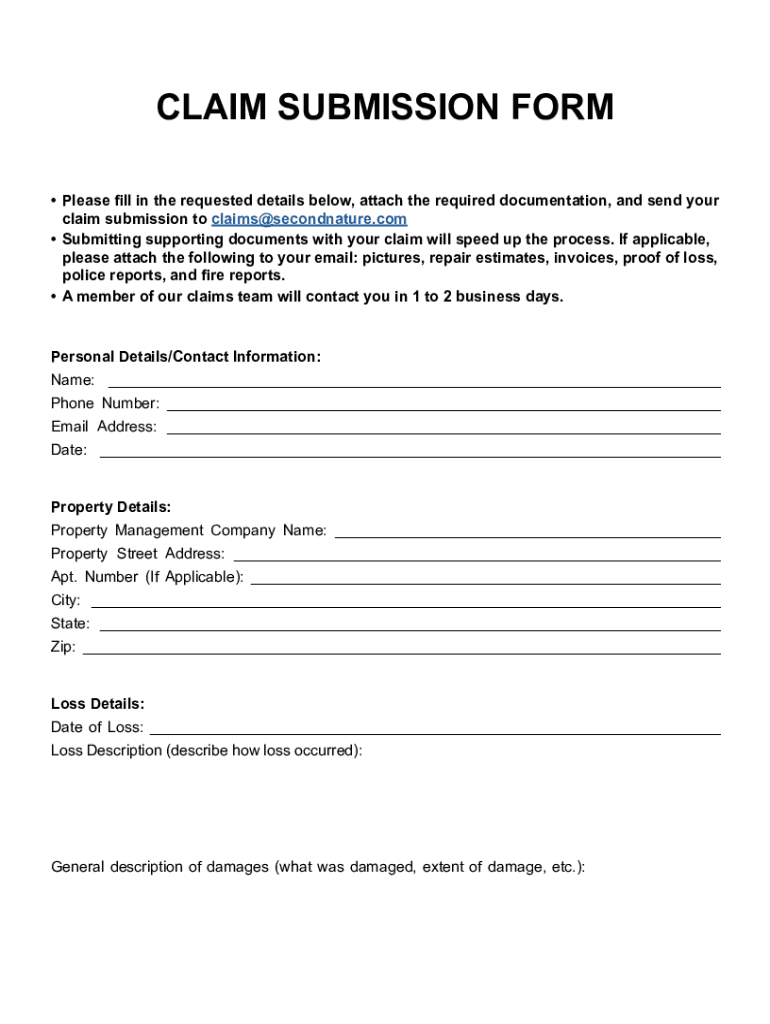 CLAIM SUBMISSION FORM

• Please fill in the requested details below, attach the required documentation, and send your claim submission to claims@secondnature.com
• Submitting supporting documents with your claim will speed up the process. If applicable, please attach the following to your email: pictures, repair estimates, invoices, proof of loss, police reports, and fire reports.
• A member of our claims team will contact you in 1 to 2 business days.

Personal Details/Contact Information:
Name:
Phone Number:
Email Address:
Date:

Property Details:
Property Management Company Name:
Property Street Address:
Apt. Number (If Applicable):
City:
State:
Zip:

Loss Details:
Date of Loss:
Loss Description (describe how loss occurred):

General description of damages (what was damaged, extent of damage, etc.):